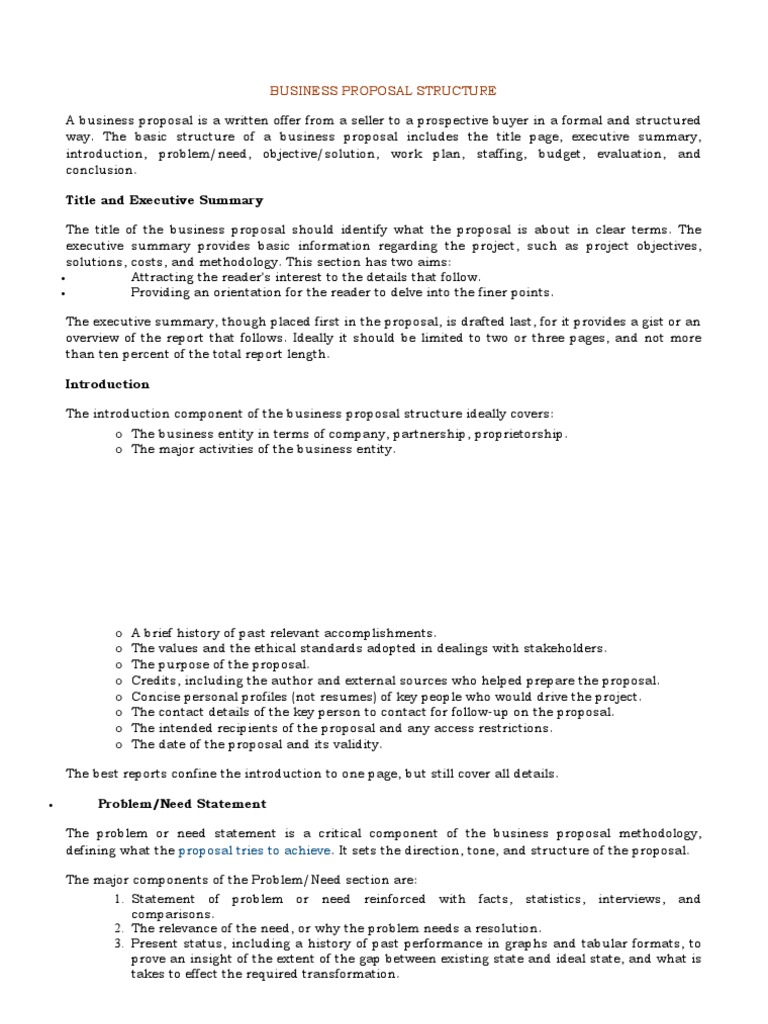 BUSINESS PROPOSAL STRUCTURE

A business proposal is a written offer from a seller to a prospective buyer in a formal and structured way. The basic structure of a business proposal includes the title page, executive summary, introduction, problem/need, objective/solution, work plan, staffing, budget, evaluation, and conclusion.

Title and Executive Summary

The title of the business proposal should identify what the proposal is about in clear terms. The executive summary provides basic information regarding the project, such as project objectives, solutions, costs, and methodology. This section has two aims:
• Attracting the reader's interest to the details that follow.
• Providing an orientation for the reader to delve into the finer points.

The executive summary, though placed first in the proposal, is drafted last, for it provides a gist or an overview of the report that follows. Ideally it should be limited to two or three pages, and not more than ten percent of the total report length.

Introduction

The introduction component of the business proposal structure ideally covers:
o The business entity in terms of company, partnership, proprietorship.
o The major activities of the business entity.

o A brief history of past relevant accomplishments.
o The values and the ethical standards adopted in dealings with stakeholders.
o The purpose of the proposal.
o Credits, including the author and external sources who helped prepare the proposal.
o Concise personal profiles (not resumes) of key people who would drive the project.
o The contact details of the key person to contact for follow-up on the proposal.
o The intended recipients of the proposal and any access restrictions.
o The date of the proposal and its validity.

The best reports confine the introduction to one page, but still cover all details.

• Problem/Need Statement

The problem or need statement is a critical component of the business proposal methodology, defining what the proposal tries to achieve. It sets the direction, tone, and structure of the proposal.

The major components of the Problem/Need section are:
1. Statement of problem or need reinforced with facts, statistics, interviews, and comparisons.
2. The relevance of the need, or why the problem needs a resolution.
3. Present status, including a history of past performance in graphs and tabular formats, to prove an insight of the extent of the gap between existing state and ideal state, and what is takes to effect the required transformation.